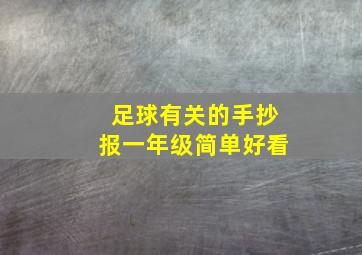 足球有关的手抄报一年级简单好看